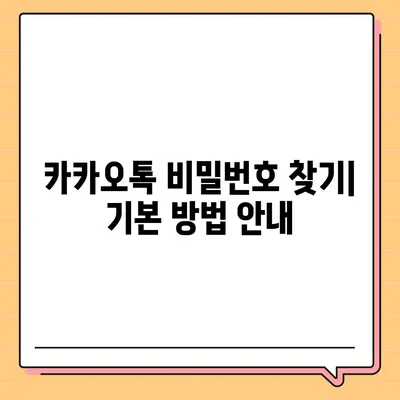 카카오톡 비밀번호 찾기| 기본 방법 안내